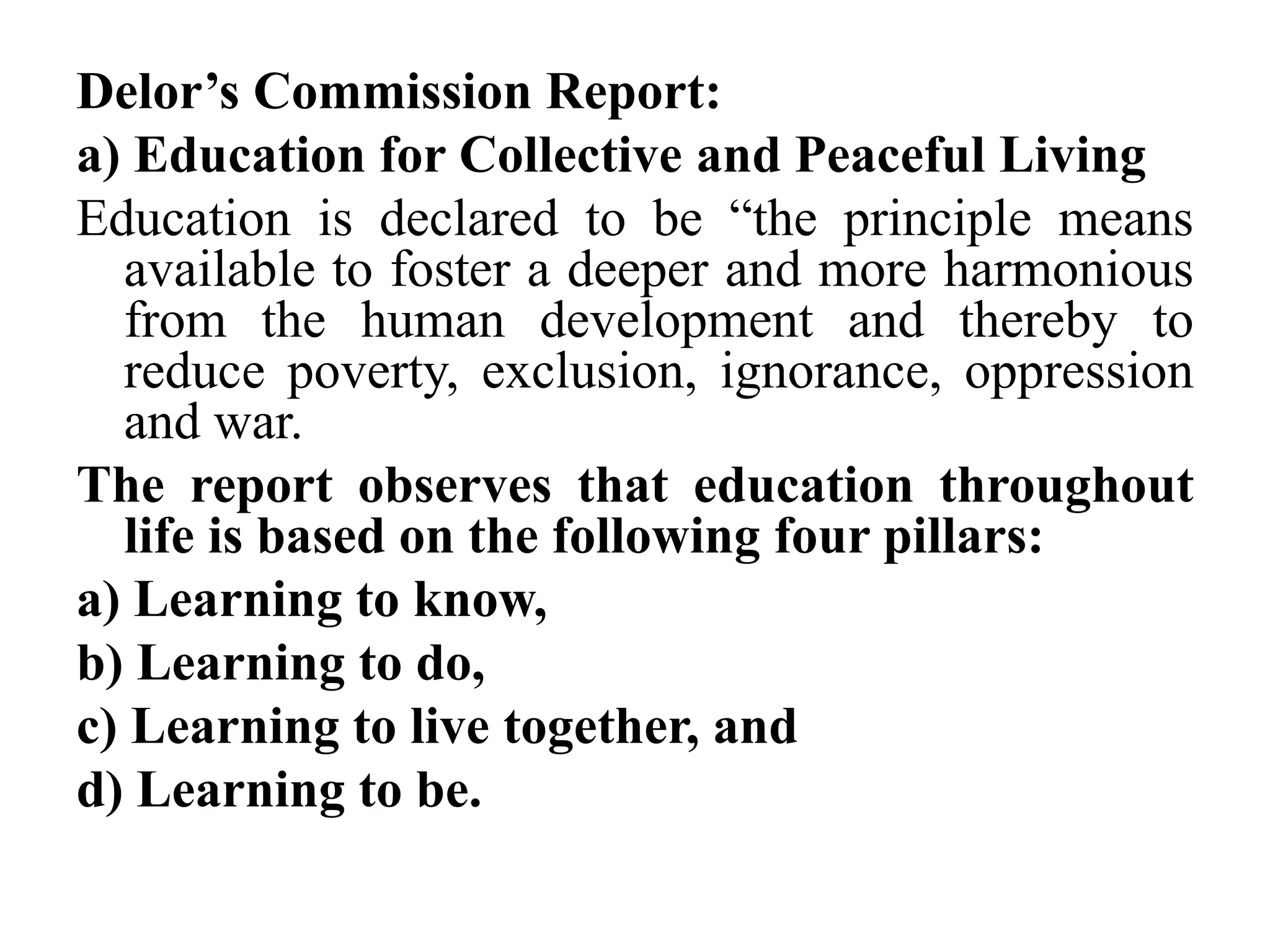 Delor’s Commission Report:

a) Education for Collective and Peaceful Living

Education is declared to be “the principle means available to foster a deeper and more harmonious from the human development and thereby to reduce poverty, exclusion, ignorance, oppression and war.

The report observes that education throughout life is based on the following four pillars:

a) Learning to know,

b) Learning to do,

c) Learning to live together, and

d) Learning to be.